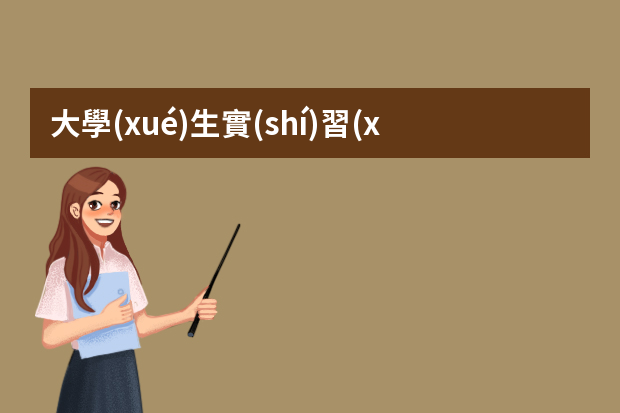 大學(xué)生實(shí)習(x